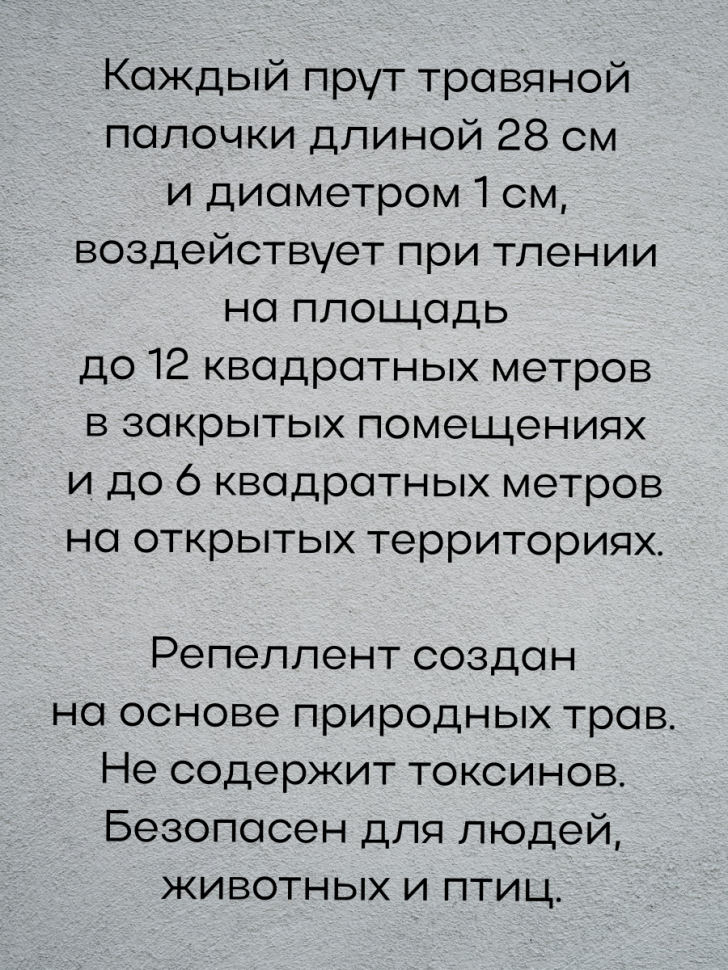 Каждый прут травяной палочки длиной 28 см и диаметром 1 см, воздействует при тлении на площадь до 12 квадратных метров в закрытых помещениях и до 6 квадратных метров на открытых территориях.

Репеллент создан на основе природных трав. Не содержит токсинов. Безопасен для людей, животных и птиц.